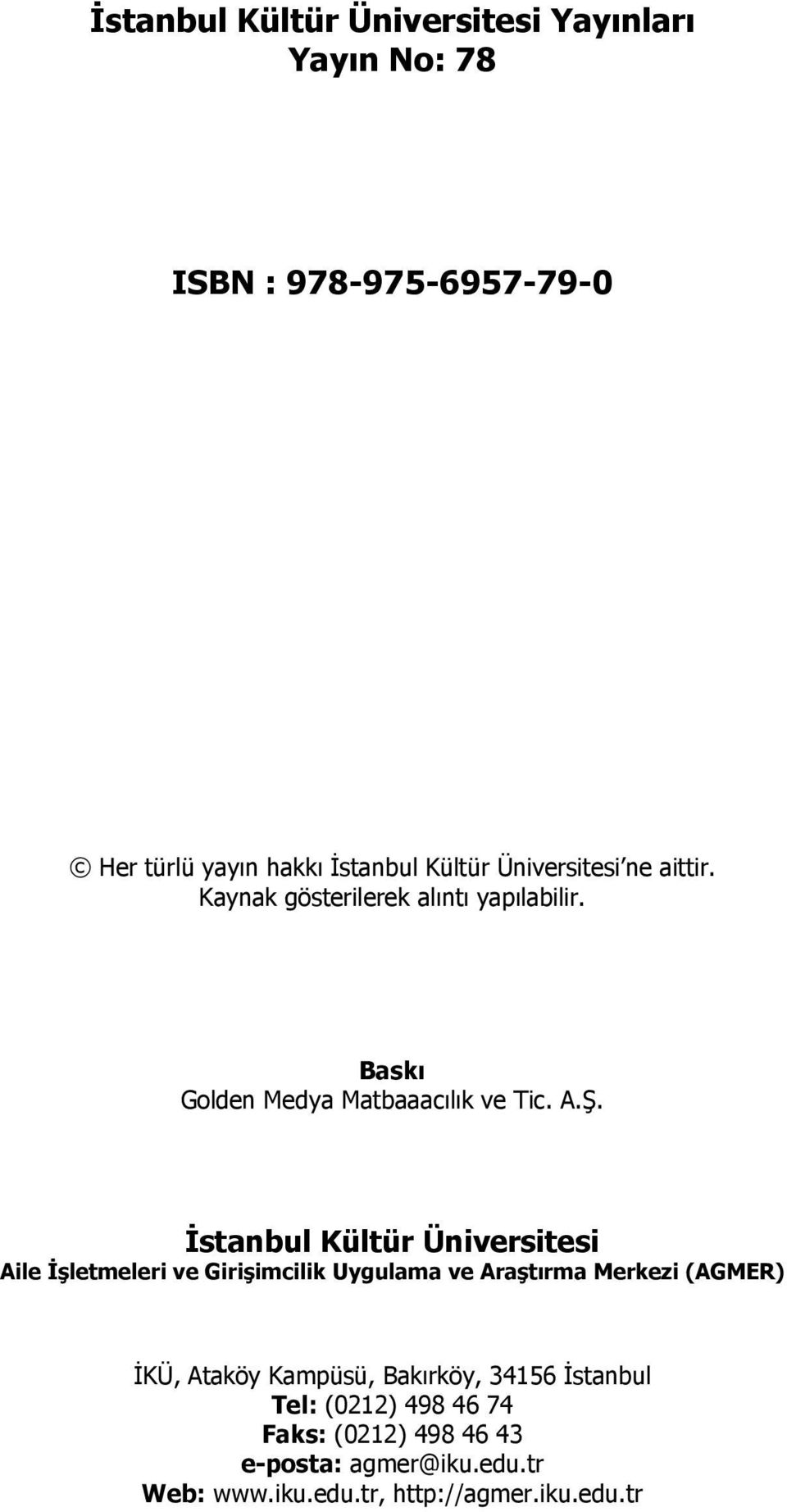 İstanbul Kültür Üniversitesi Yayınları
Yayın No: 78

ISBN : 978-975-6957-79-0

© Her türlü yayın hakkı İstanbul Kültür Üniversitesi'ne aittir. Kaynak gösterilerek alıntı yapılabilir.

Baskı
Golden Medya Matbaaacılık ve Tic. A.Ş.

İstanbul Kültür Üniversitesi
Aile İşletmeleri ve Girişimcilik Uygulama ve Araştırma Merkezi (AGMER)

İKÜ, Ataköy Kampüsü, Bakırköy, 34156 İstanbul
Tel: (0212) 498 46 74
Faks: (0212) 498 46 43
e-posta: agmer@iku.edu.tr
Web: www.iku.edu.tr, http://agmer.iku.edu.tr